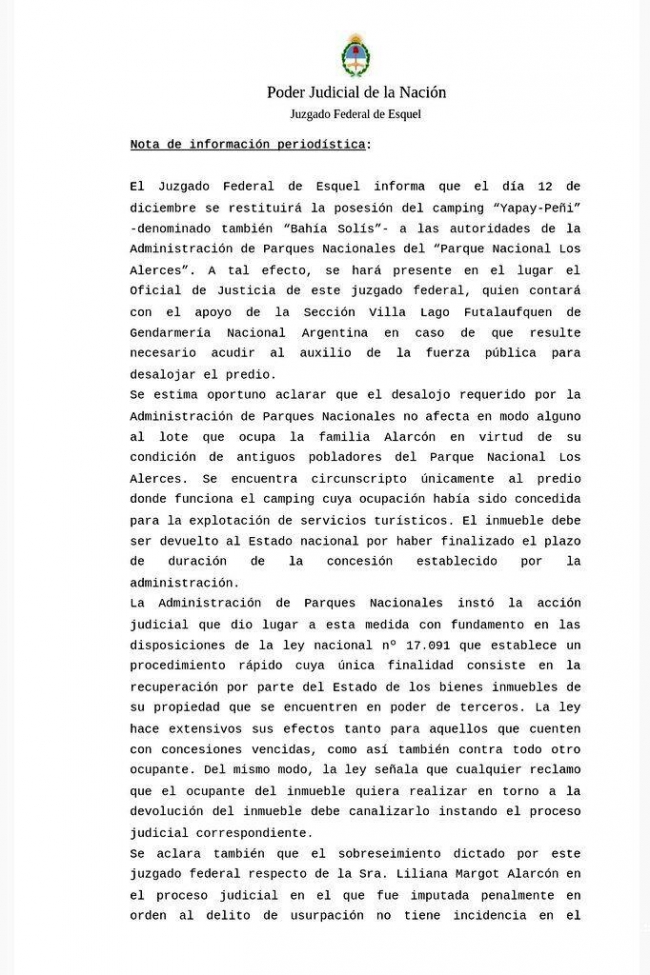 Poder Judicial de la Nación
Juzgado Federal de Esquel

Nota de información periodística:

El Juzgado Federal de Esquel informa que el día 12 de diciembre se restituirá la posesión del camping "Yapay-Peñi" -denominado también "Bahía Solís"- a las autoridades de la Administración de Parques Nacionales del "Parque Nacional Los Alerces". A tal efecto, se hará presente en el lugar el Oficial de Justicia de este juzgado federal, quien contará con el apoyo de la Sección Villa Lago Futalaufquen de Gendarmería Nacional Argentina en caso de que resulte necesario acudir al auxilio de la fuerza pública para desalojar el predio.
Se estima oportuno aclarar que el desalojo requerido por la Administración de Parques Nacionales no afecta en modo alguno al lote que ocupa la familia Alarcón en virtud de su condición de antiguos pobladores del Parque Nacional Los Alerces. Se encuentra circunscripto únicamente al predio donde funciona el camping cuya ocupación había sido concedida para la explotación de servicios turísticos. El inmueble debe ser devuelto al Estado nacional por haber finalizado el plazo de duración de la concesión establecido por la administración.
La Administración de Parques Nacionales instó la acción judicial que dio lugar a esta medida con fundamento en las disposiciones de la ley nacional nº 17.091 que establece un procedimiento rápido cuya única finalidad consiste en la recuperación por parte del Estado de los bienes inmuebles de su propiedad que se encuentren en poder de terceros. La ley hace extensivos sus efectos tanto para aquellos que cuenten con concesiones vencidas, como así también contra todo otro ocupante. Del mismo modo, la ley señala que cualquier reclamo que el ocupante del inmueble quiera realizar en torno a la devolución del inmueble debe canalizarlo instando el proceso judicial correspondiente.
Se aclara también que el sobreseimiento dictado por este juzgado federal respecto de la Sra. Liliana Margot Alarcón en el proceso judicial en el que fue imputada penalmente en orden al delito de usurpación no tiene incidencia en el